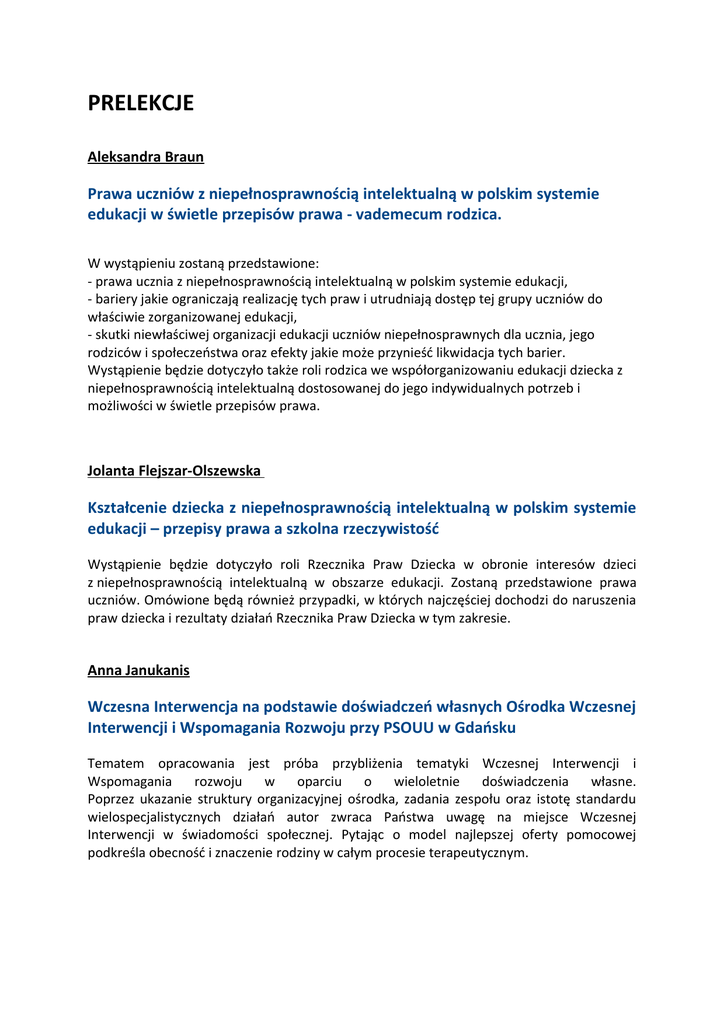 PRELEKCJE

Aleksandra Braun

Prawa uczniów z niepełnosprawnością intelektualną w polskim systemie edukacji w świetle przepisów prawa - vademecum rodzica.

W wystąpieniu zostaną przedstawione:
- prawa ucznia z niepełnosprawnością intelektualną w polskim systemie edukacji,
- bariery jakie ograniczają realizację tych praw i utrudniają dostęp tej grupy uczniów do właściwie zorganizowanej edukacji,
- skutki niewłaściwej organizacji edukacji uczniów niepełnosprawnych dla ucznia, jego rodziców i społeczeństwa oraz efekty jakie może przynieść likwidacja tych barier.
Wystąpienie będzie dotyczyło także roli rodzica we współorganizowaniu edukacji dziecka z niepełnosprawnością intelektualną dostosowanej do jego indywidualnych potrzeb i możliwości w świetle przepisów prawa.

Jolanta Flejszar-Olszewska

Kształcenie dziecka z niepełnosprawnością intelektualną w polskim systemie edukacji – przepisy prawa a szkolna rzeczywistość

Wystąpienie będzie dotyczyło roli Rzecznika Praw Dziecka w obronie interesów dzieci z niepełnosprawnością intelektualną w obszarze edukacji. Zostaną przedstawione prawa uczniów. Omówione będą również przypadki, w których najczęściej dochodzi do naruszenia praw dziecka i rezultaty działań Rzecznika Praw Dziecka w tym zakresie.

Anna Janukanis

Wczesna Interwencja na podstawie doświadczeń własnych Ośrodka Wczesnej Interwencji i Wspomagania Rozwoju przy PSOUU w Gdańsku

Tematem opracowania jest próba przybliżenia tematyki Wczesnej Interwencji i Wspomagania rozwoju w oparciu o wieloletnie doświadczenia własne. Poprzez ukazanie struktury organizacyjnej ośrodka, zadania zespołu oraz istotę standardu wielospecjalistycznych działań autor zwraca Państwa uwagę na miejsce Wczesnej Interwencji w świadomości społecznej. Pytając o model najlepszej oferty pomocowej podkreśla obecność i znaczenie rodziny w całym procesie terapeutycznym.